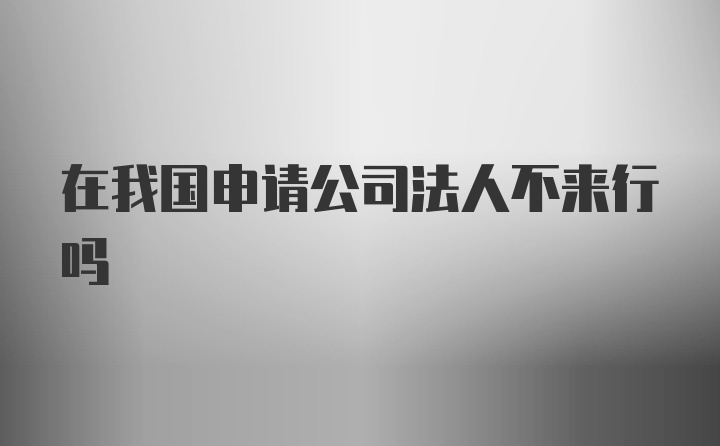 在我国申请公司法人不来行吗